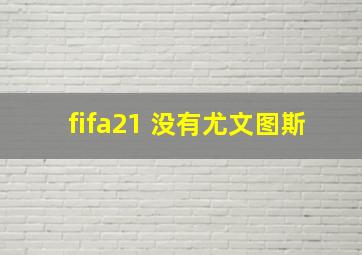 fifa21 没有尤文图斯